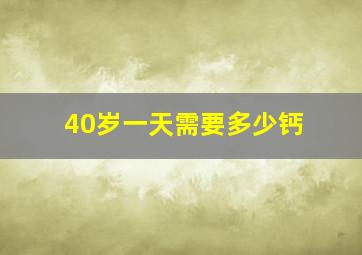 40岁一天需要多少钙